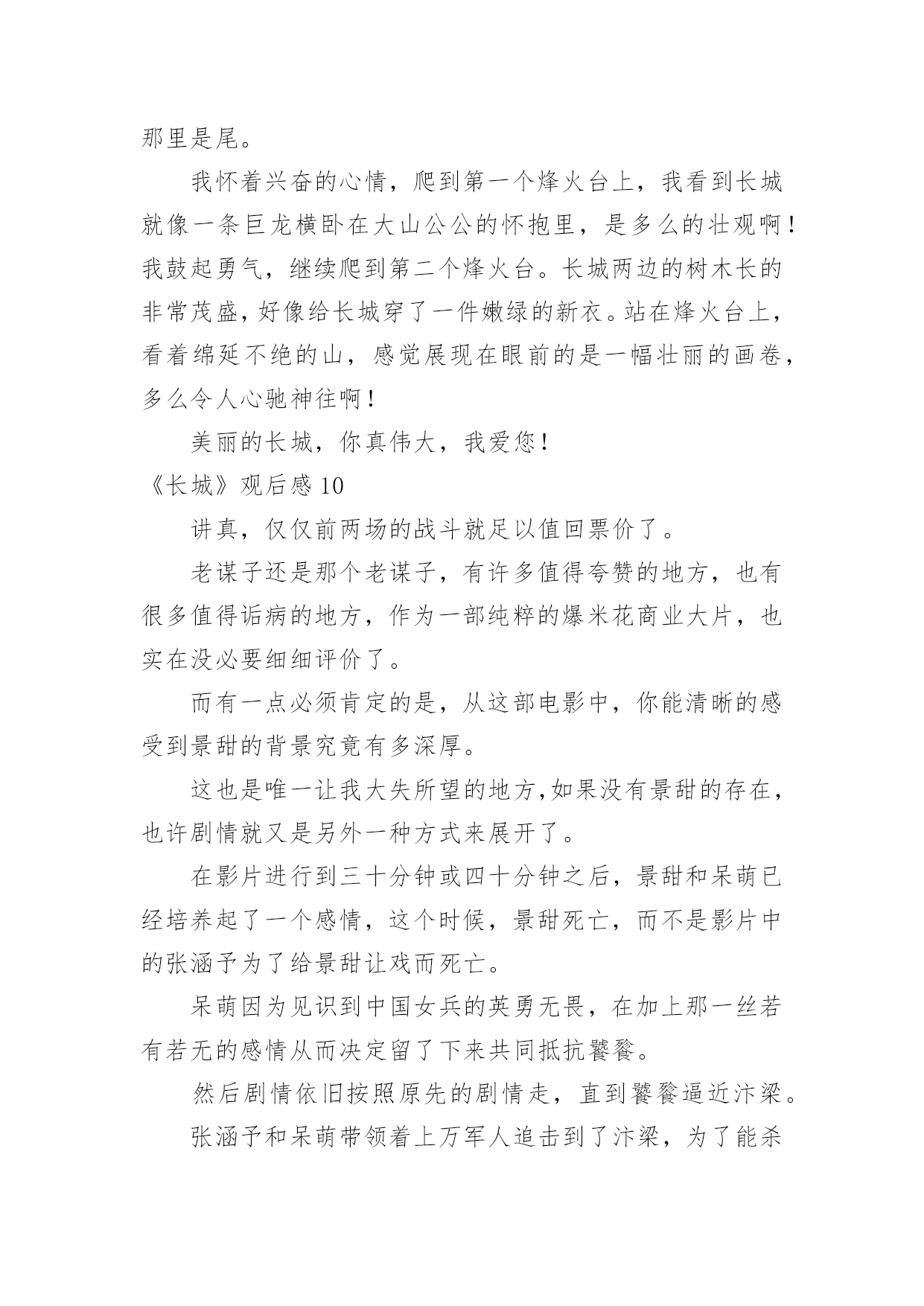 那里是尾。

我怀着兴奋的心情，爬到第一个烽火台上，我看到长城就像一条巨龙横卧在大山公公的怀抱里，是多么的壮观啊！我鼓起勇气，继续爬到第二个烽火台。长城两边的树木长的非常茂盛，好像给长城穿了一件嫩绿的新衣。站在烽火台上，看着绵延不绝的山，感觉展现在眼前的是一幅壮丽的画卷，多么令人心驰神往啊！

美丽的长城，你真伟大，我爱您！

《长城》观后感 10

讲真，仅仅前两场的战斗就足以值回票价了。

老谋子还是那个老谋子，有许多值得夸赞的地方，也有很多值得诟病的地方，作为一部纯粹的爆米花商业大片，也实在没必要细细评价了。

而有一点必须肯定的是，从这部电影中，你能清晰的感受到景甜的背景究竟有多深厚。

这也是唯一让我大失所望的地方,如果没有景甜的存在，也许剧情就又是另外一种方式来展开了。

在影片进行到三十分钟或四十分钟之后，景甜和呆萌已经培养起了一个感情，这个时候，景甜死亡，而不是影片中的张涵予为了给景甜让戏而死亡。

呆萌因为见识到中国女兵的英勇无畏，在加上那一丝若有若无的感情从而决定留了下来共同抵抗饕餮。

然后剧情依旧按照原先的剧情走，直到饕餮逼近汴梁。

张涵予和呆萌带领着上万军人追击到了汴梁，为了能杀